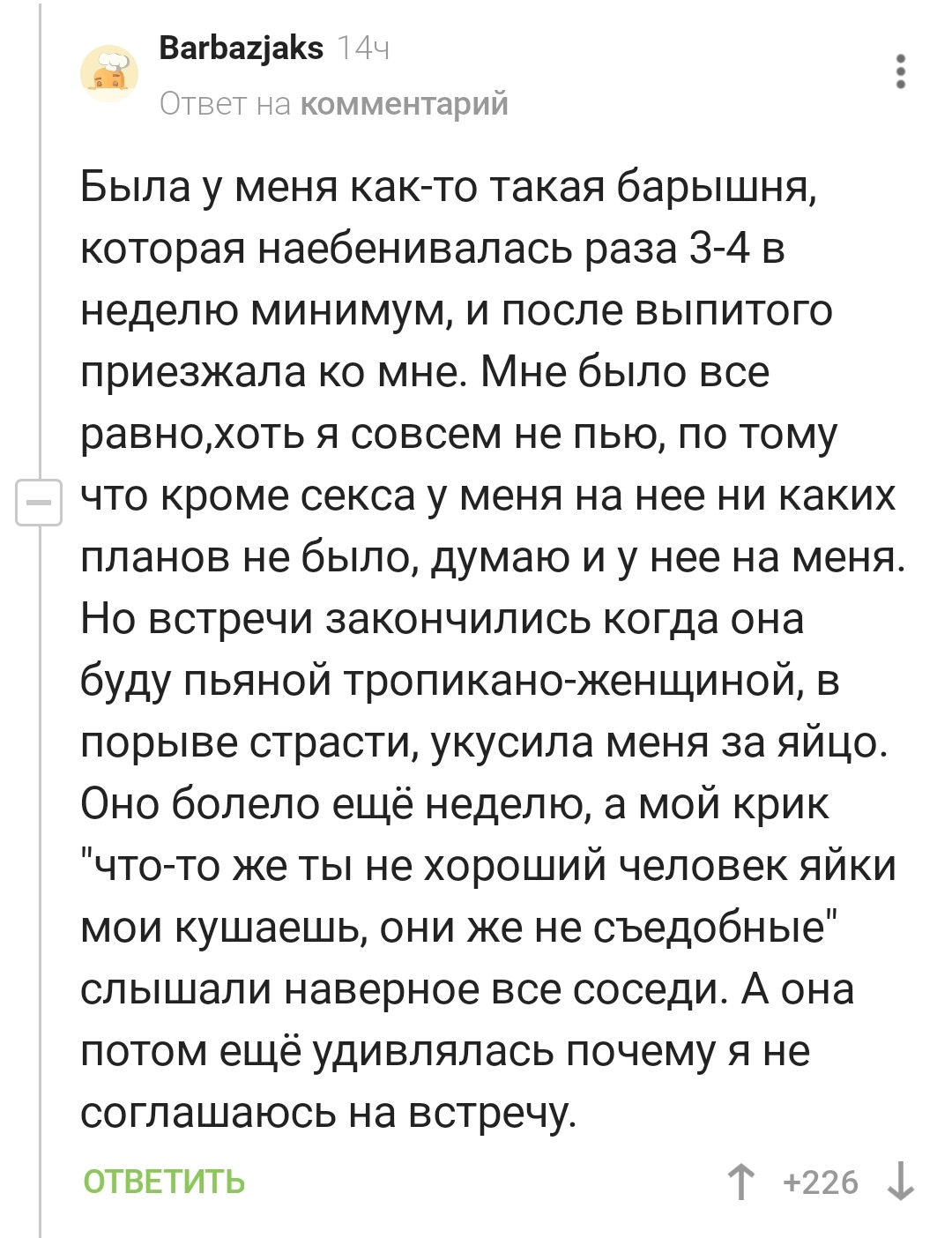 Barbazjaks 14ч
Ответ на комментарий

Была у меня как-то такая барышня, которая наебенивалась раза 3-4 в неделю минимум, и после выпитого приезжала ко мне. Мне было все равно,хоть я совсем не пью, по тому что кроме секса у меня на нее ни каких планов не было, думаю и у нее на меня. Но встречи закончились когда она буду пьяной тропикано-женщиной, в порыве страсти, укусила меня за яйцо. Оно болело ещё неделю, а мой крик "что-то же ты не хороший человек яйки мои кушаешь, они же не съедобные" слышали наверное все соседи. А она потом ещё удивлялась почему я не соглашаюсь на встречу.

ОТВЕТИТЬ
+226